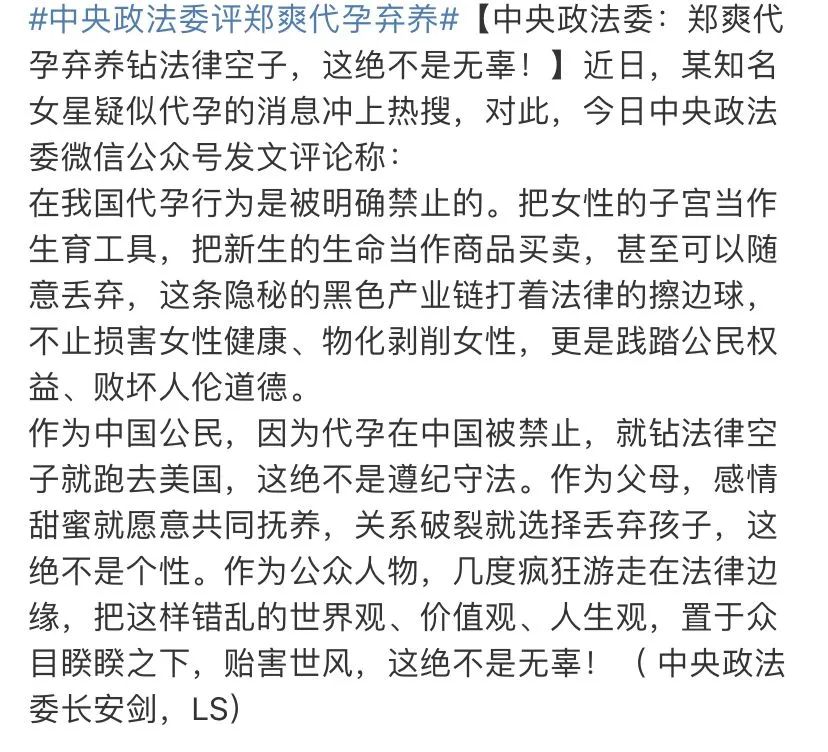 #中央政法委评郑爽代孕弃养#【中央政法委：郑爽代孕弃养钻法律空子，这绝不是无辜！】近日，某知名女星疑似代孕的消息冲上热搜，对此，今日中央政法委微信公众号发文评论称：
在我国代孕行为是被明确禁止的。把女性的子宫当作生育工具，把新生的生命当作商品买卖，甚至可以随意丢弃，这条隐秘的黑色产业链打着法律的擦边球，不止损害女性健康、物化剥削女性，更是践踏公民权益、败坏人伦道德。
作为中国公民，因为代孕在中国被禁止，就钻法律空子就跑去美国，这绝不是遵纪守法。作为父母，感情甜蜜就愿意共同抚养，关系破裂就选择丢弃孩子，这绝不是个性。作为公众人物，几度疯狂游走在法律边缘，把这样错乱的世界观、价值观、人生观，置于众目睽睽之下，贻害世风，这绝不是无辜！（中央政法委长安剑，LS）